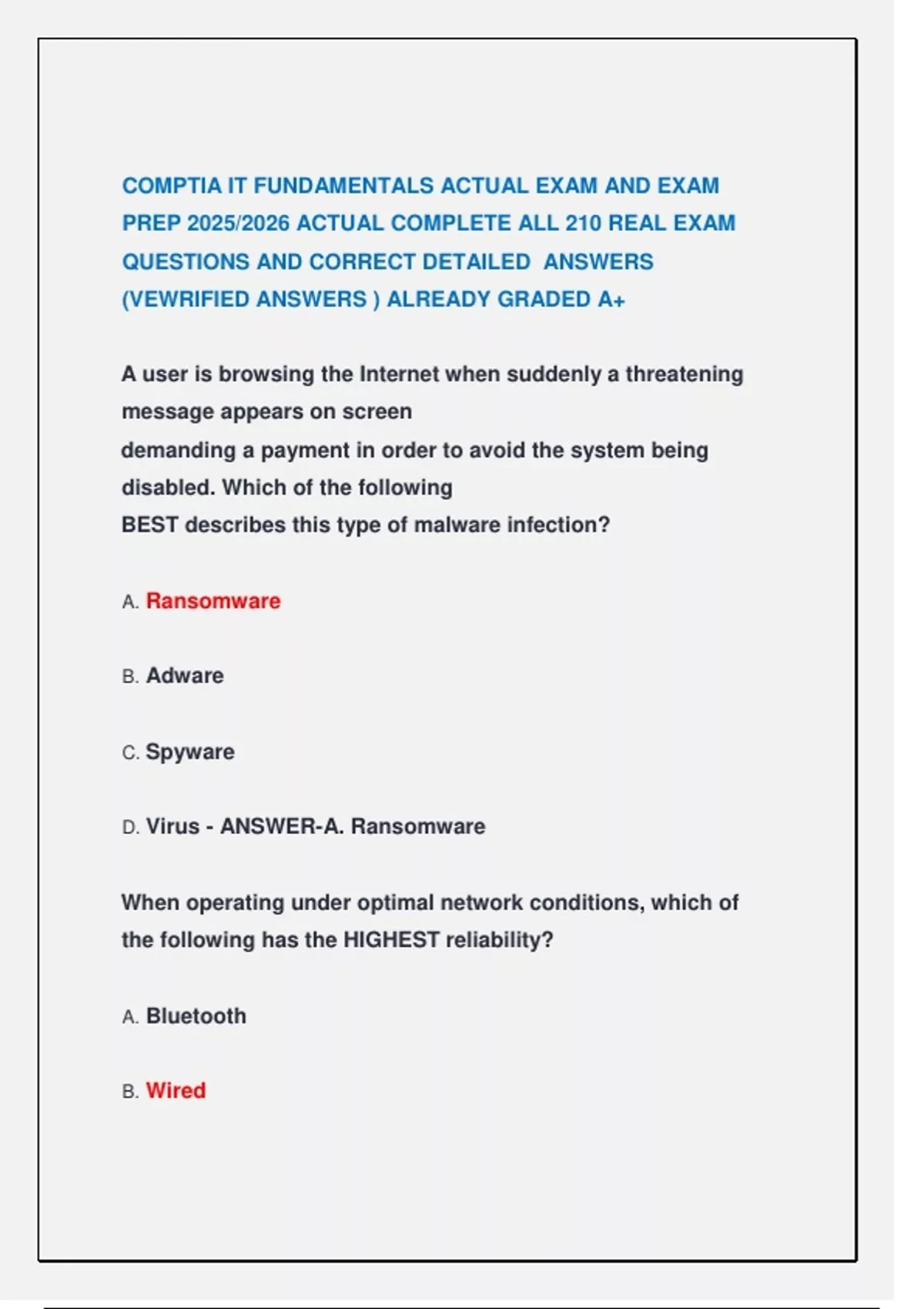 COMPTIA IT FUNDAMENTALS ACTUAL EXAM AND EXAM PREP 2025/2026 ACTUAL COMPLETE ALL 210 REAL EXAM QUESTIONS AND CORRECT DETAILED ANSWERS (VEWRIFIED ANSWERS ) ALREADY GRADED A+

A user is browsing the Internet when suddenly a threatening message appears on screen
demanding a payment in order to avoid the system being disabled. Which of the following
BEST describes this type of malware infection?

A. Ransomware

B. Adware

C. Spyware

D. Virus - ANSWER-A. Ransomware

When operating under optimal network conditions, which of the following has the HIGHEST reliability?

A. Bluetooth

B. Wired